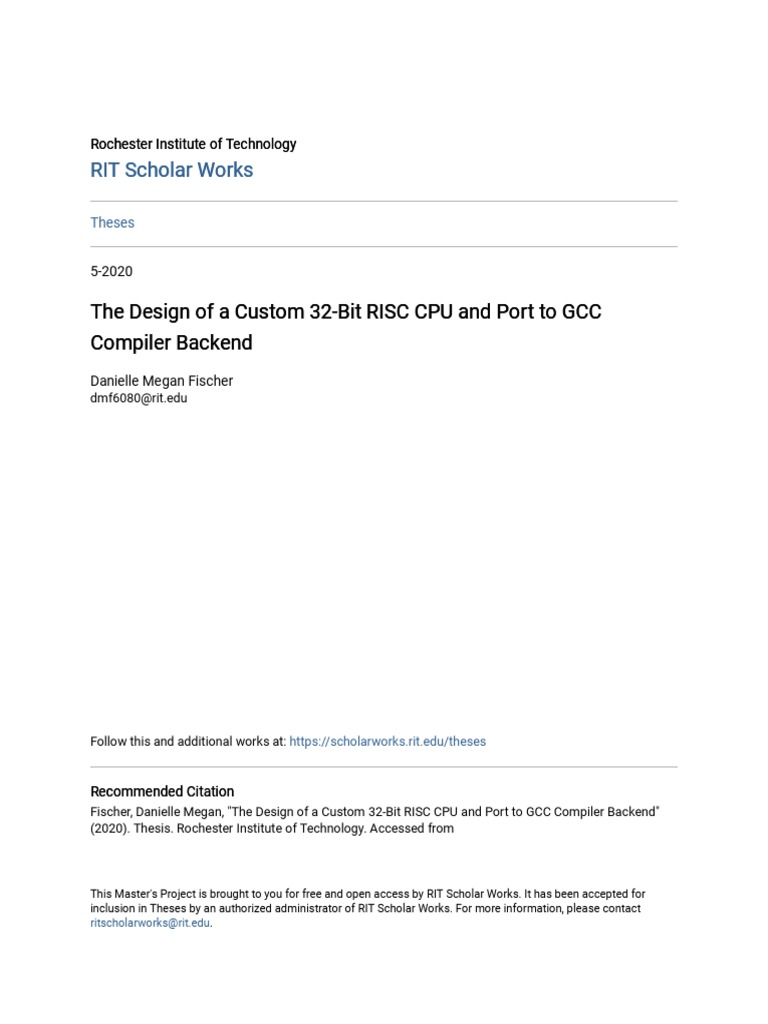 Rochester Institute of Technology
RIT Scholar Works

Theses

5-2020

The Design of a Custom 32-Bit RISC CPU and Port to GCC Compiler Backend

Danielle Megan Fischer
dmf6080@rit.edu

Follow this and additional works at: https://scholarworks.rit.edu/theses

Recommended Citation
Fischer, Danielle Megan, "The Design of a Custom 32-Bit RISC CPU and Port to GCC Compiler Backend" (2020). Thesis. Rochester Institute of Technology. Accessed from

This Master's Project is brought to you for free and open access by RIT Scholar Works. It has been accepted for inclusion in Theses by an authorized administrator of RIT Scholar Works. For more information, please contact ritscholarworks@rit.edu.